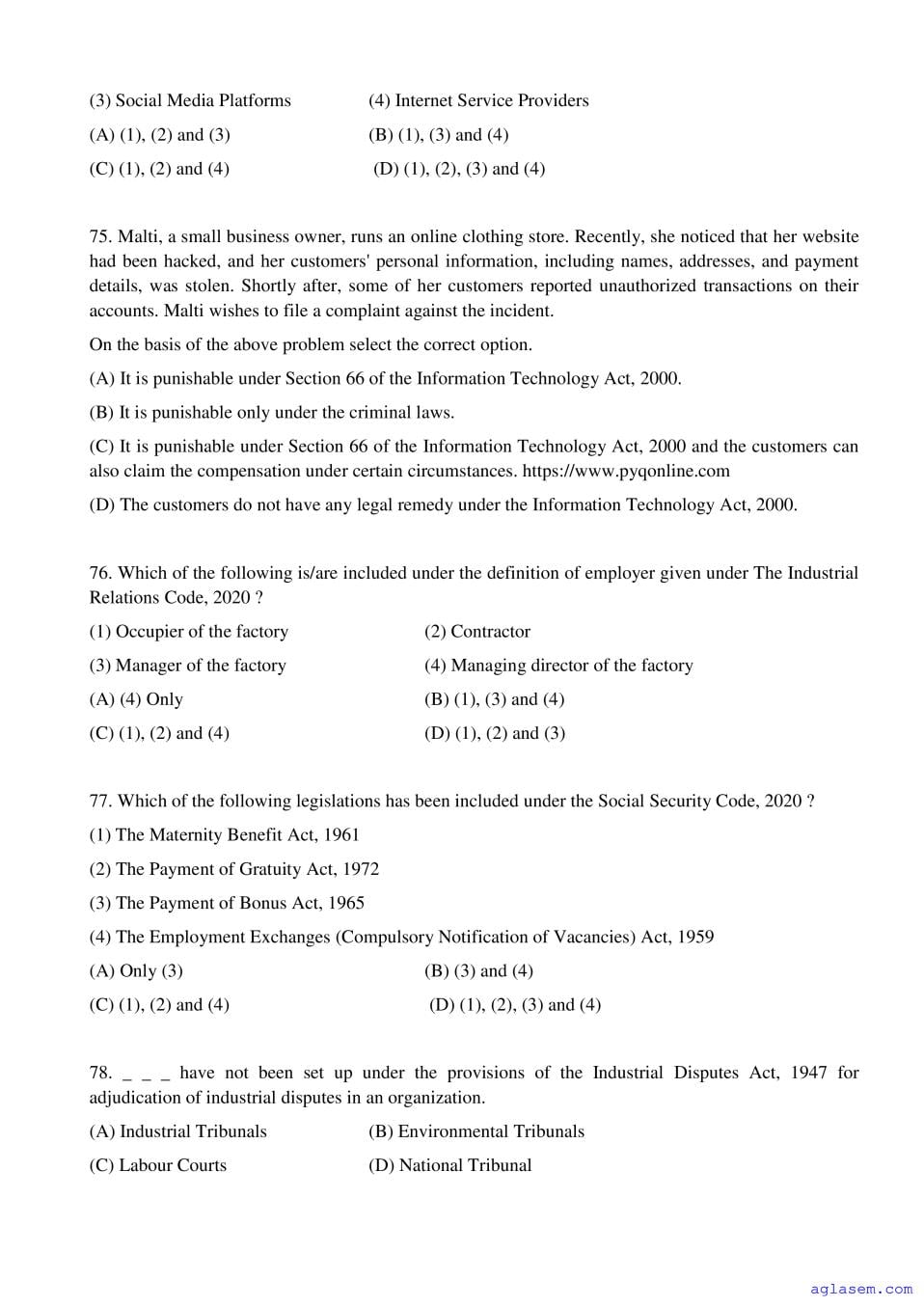 (3) Social Media Platforms (4) Internet Service Providers

(A) (1), (2) and (3) (B) (1), (3) and (4)

(C) (1), (2) and (4) (D) (1), (2), (3) and (4)

75. Malti, a small business owner, runs an online clothing store. Recently, she noticed that her website had been hacked, and her customers' personal information, including names, addresses, and payment details, was stolen. Shortly after, some of her customers reported unauthorized transactions on their accounts. Malti wishes to file a complaint against the incident.

On the basis of the above problem select the correct option.

(A) It is punishable under Section 66 of the Information Technology Act, 2000.

(B) It is punishable only under the criminal laws.

(C) It is punishable under Section 66 of the Information Technology Act, 2000 and the customers can also claim the compensation under certain circumstances. https://www.pyqonline.com

(D) The customers do not have any legal remedy under the Information Technology Act, 2000.

76. Which of the following is/are included under the definition of employer given under The Industrial Relations Code, 2020 ?

(1) Occupier of the factory (2) Contractor

(3) Manager of the factory (4) Managing director of the factory

(A) (4) Only (B) (1), (3) and (4)

(C) (1), (2) and (4) (D) (1), (2) and (3)

77. Which of the following legislations has been included under the Social Security Code, 2020 ?

(1) The Maternity Benefit Act, 1961

(2) The Payment of Gratuity Act, 1972

(3) The Payment of Bonus Act, 1965

(4) The Employment Exchanges (Compulsory Notification of Vacancies) Act, 1959

(A) Only (3) (B) (3) and (4)

(C) (1), (2) and (4) (D) (1), (2), (3) and (4)

78. _ _ _ have not been set up under the provisions of the Industrial Disputes Act, 1947 for adjudication of industrial disputes in an organization.

(A) Industrial Tribunals (B) Environmental Tribunals

(C) Labour Courts (D) National Tribunal

aglasem.com